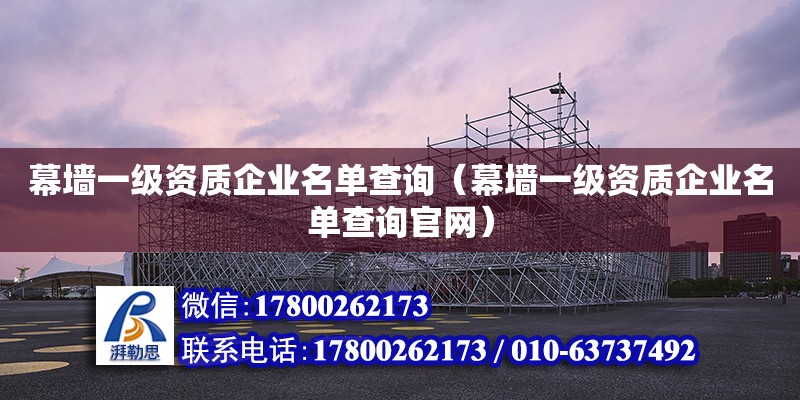 幕墙一级资质企业名单查询（幕墙一级资质企业名单查询官网）

湃勒思

微信：17800262173

联系电话：17800262173 / 010-63737492